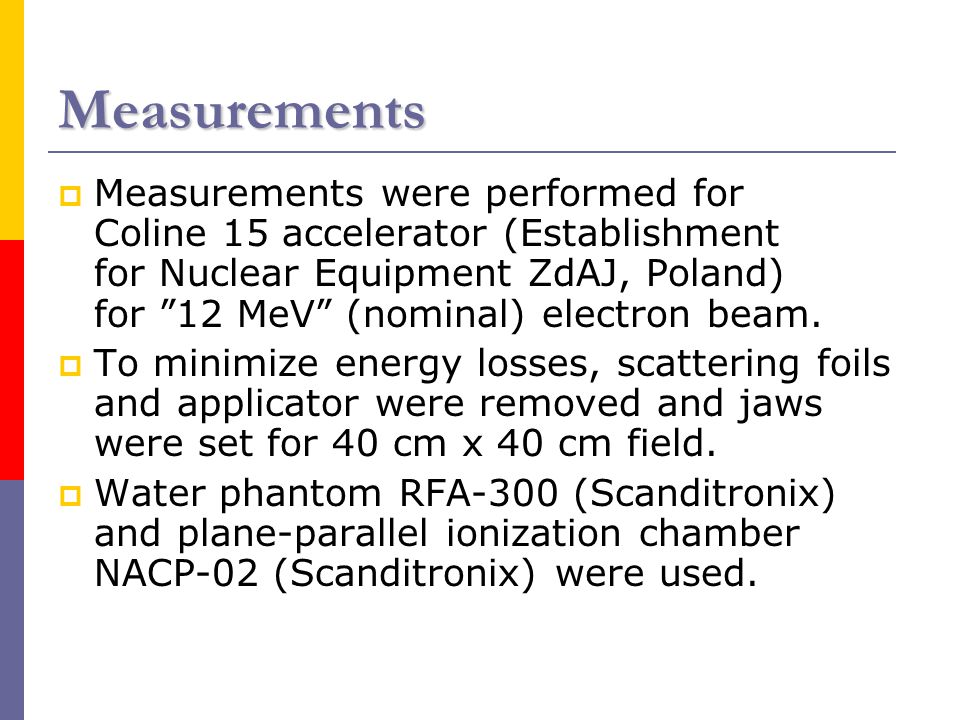 Measurements

Measurements were performed for Coline 15 accelerator (Establishment for Nuclear Equipment ZdAJ, Poland) for ”12 MeV” (nominal) electron beam.

To minimize energy losses, scattering foils and applicator were removed and jaws were set for 40 cm x 40 cm field.

Water phantom RFA-300 (Scanditronix) and plane-parallel ionization chamber NACP-02 (Scanditronix) were used.